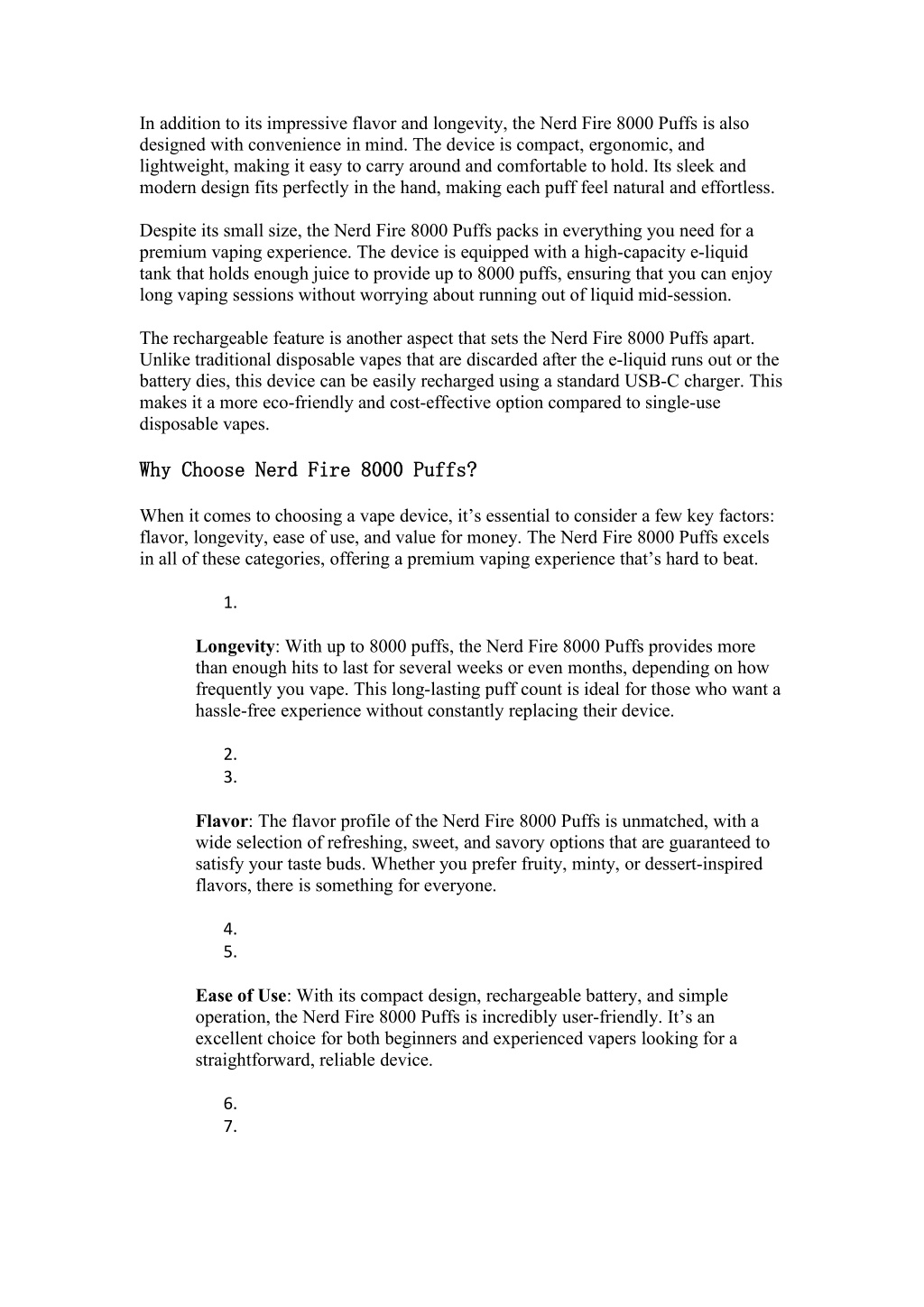 In addition to its impressive flavor and longevity, the Nerd Fire 8000 Puffs is also designed with convenience in mind. The device is compact, ergonomic, and lightweight, making it easy to carry around and comfortable to hold. Its sleek and modern design fits perfectly in the hand, making each puff feel natural and effortless.

Despite its small size, the Nerd Fire 8000 Puffs packs in everything you need for a premium vaping experience. The device is equipped with a high-capacity e-liquid tank that holds enough juice to provide up to 8000 puffs, ensuring that you can enjoy long vaping sessions without worrying about running out of liquid mid-session.

The rechargeable feature is another aspect that sets the Nerd Fire 8000 Puffs apart. Unlike traditional disposable vapes that are discarded after the e-liquid runs out or the battery dies, this device can be easily recharged using a standard USB-C charger. This makes it a more eco-friendly and cost-effective option compared to single-use disposable vapes.

Why Choose Nerd Fire 8000 Puffs?

When it comes to choosing a vape device, it’s essential to consider a few key factors: flavor, longevity, ease of use, and value for money. The Nerd Fire 8000 Puffs excels in all of these categories, offering a premium vaping experience that’s hard to beat.

1.

**Longevity**: With up to 8000 puffs, the Nerd Fire 8000 Puffs provides more than enough hits to last for several weeks or even months, depending on how frequently you vape. This long-lasting puff count is ideal for those who want a hassle-free experience without constantly replacing their device.

2.
3.

**Flavor**: The flavor profile of the Nerd Fire 8000 Puffs is unmatched, with a wide selection of refreshing, sweet, and savory options that are guaranteed to satisfy your taste buds. Whether you prefer fruity, minty, or dessert-inspired flavors, there is something for everyone.

4.
5.

**Ease of Use**: With its compact design, rechargeable battery, and simple operation, the Nerd Fire 8000 Puffs is incredibly user-friendly. It’s an excellent choice for both beginners and experienced vapers looking for a straightforward, reliable device.

6.
7.